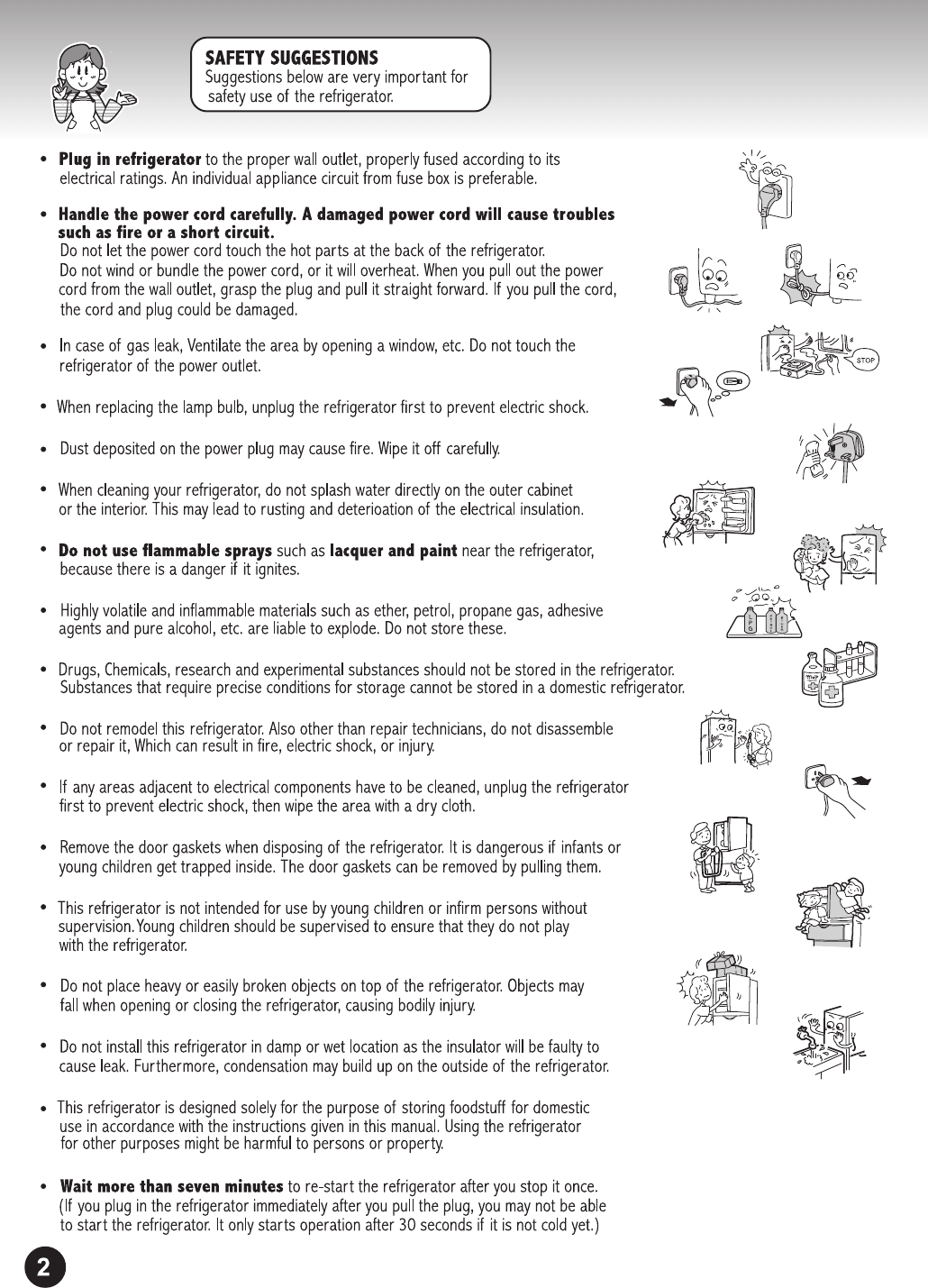 SAFETY SUGGESTIONS
Suggestions below are very important for safety use of the refrigerator.

• Plug in refrigerator to the proper wall outlet, properly fused according to its electrical ratings. An individual appliance circuit from fuse box is preferable.

• Handle the power cord carefully. A damaged power cord will cause troubles such as fire or a short circuit.
Do not let the power cord touch the hot parts at the back of the refrigerator.
Do not wind or bundle the power cord, or it will overheat. When you pull out the power cord from the wall outlet, grasp the plug and pull it straight forward. If you pull the cord, the cord and plug could be damaged.

• In case of gas leak, Ventilate the area by opening a window, etc. Do not touch the refrigerator of the power outlet.

STOP

• When replacing the lamp bulb, unplug the refrigerator first to prevent electric shock.

• Dust deposited on the power plug may cause fire. Wipe it off carefully.

• When cleaning your refrigerator, do not splash water directly on the outer cabinet or the interior. This may lead to rusting and deterioation of the electrical insulation.

• Do not use flammable sprays such as lacquer and paint near the refrigerator, because there is a danger if it ignites.

• Highly volatile and inflammable materials such as ether, petrol, propane gas, adhesive agents and pure alcohol, etc. are liable to explode. Do not store these.

• Drugs, Chemicals, research and experimental substances should not be stored in the refrigerator. Substances that require precise conditions for storage cannot be stored in a domestic refrigerator.

• Do not remodel this refrigerator. Also other than repair technicians, do not disassemble or repair it, Which can result in fire, electric shock, or injury.

• If any areas adjacent to electrical components have to be cleaned, unplug the refrigerator first to prevent electric shock, then wipe the area with a dry cloth.

• Remove the door gaskets when disposing of the refrigerator. It is dangerous if infants or young children get trapped inside. The door gaskets can be removed by pulling them.

• This refrigerator is not intended for use by young children or infirm persons without supervision.Young children should be supervised to ensure that they do not play with the refrigerator.

• Do not place heavy or easily broken objects on top of the refrigerator. Objects may fall when opening or closing the refrigerator, causing bodily injury.

• Do not install this refrigerator in damp or wet location as the insulator will be faulty to cause leak. Furthermore, condensation may build up on the outside of the refrigerator.

• This refrigerator is designed solely for the purpose of storing foodstuff for domestic use in accordance with the instructions given in this manual. Using the refrigerator for other purposes might be harmful to persons or property.

• Wait more than seven minutes to re-start the refrigerator after you stop it once. (If you plug in the refrigerator immediately after you pull the plug, you may not be able to start the refrigerator. It only starts operation after 30 seconds if it is not cold yet.)

2